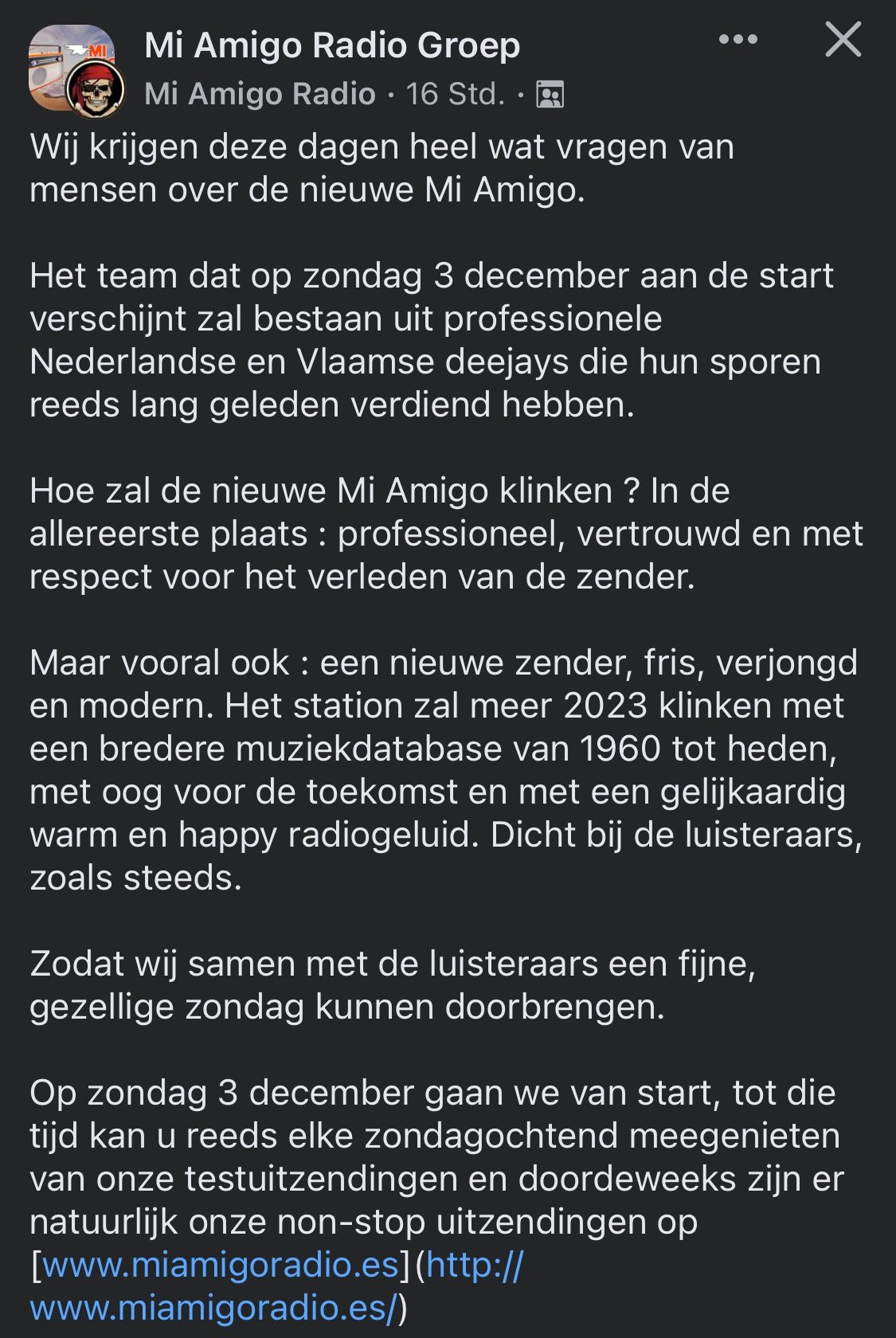 Mi Amigo Radio Groep
Mi Amigo Radio · 16 Std. ·

Wij krijgen deze dagen heel wat vragen van mensen over de nieuwe Mi Amigo.

Het team dat op zondag 3 december aan de start verschijnt zal bestaan uit professionele Nederlandse en Vlaamse deejays die hun sporen reeds lang geleden verdiend hebben.

Hoe zal de nieuwe Mi Amigo klinken ? In de allereerste plaats : professioneel, vertrouwd en met respect voor het verleden van de zender.

Maar vooral ook : een nieuwe zender, fris, verjongd en modern. Het station zal meer 2023 klinken met een bredere muziekdatabase van 1960 tot heden, met oog voor de toekomst en met een gelijkaardig warm en happy radiogeluid. Dicht bij de luisteraars, zoals steeds.

Zodat wij samen met de luisteraars een fijne, gezellige zondag kunnen doorbrengen.

Op zondag 3 december gaan we van start, tot die tijd kan u reeds elke zondagochtend meegenieten van onze testuitzendingen en doordeweeks zijn er natuurlijk onze non-stop uitzendingen op [www.miamigoradio.es](http://www.miamigoradio.es/)